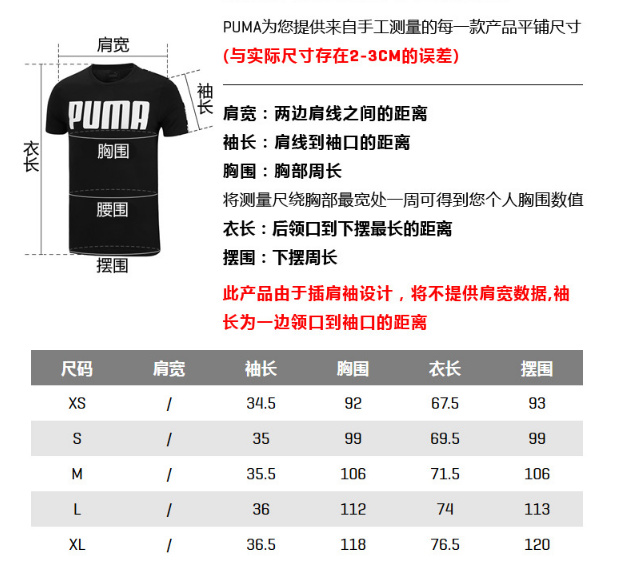 肩宽

袖长

PUMA

衣长

胸围

腰围

摆围

PUMA为您提供来自手工测量的每一款产品平铺尺寸
(与实际尺寸存在2-3CM的误差)

肩宽：两边肩线之间的距离
袖长：肩线到袖口的距离
胸围：胸部周长
将测量尺绕胸部最宽处一周可得到您个人胸围数值
衣长：后领口到下摆最长的距离
摆围：下摆周长

此产品由于插肩袖设计，将不提供肩宽数据,袖长为一边领口到袖口的距离

| 尺码 | 肩宽 | 袖长 | 胸围 | 衣长 | 摆围 |
|---|---|---|---|---|---|
| XS | / | 34.5 | 92 | 67.5 | 93 |
| S | / | 35 | 99 | 69.5 | 99 |
| M | / | 35.5 | 106 | 71.5 | 106 |
| L | / | 36 | 112 | 74 | 113 |
| XL | / | 36.5 | 118 | 76.5 | 120 |